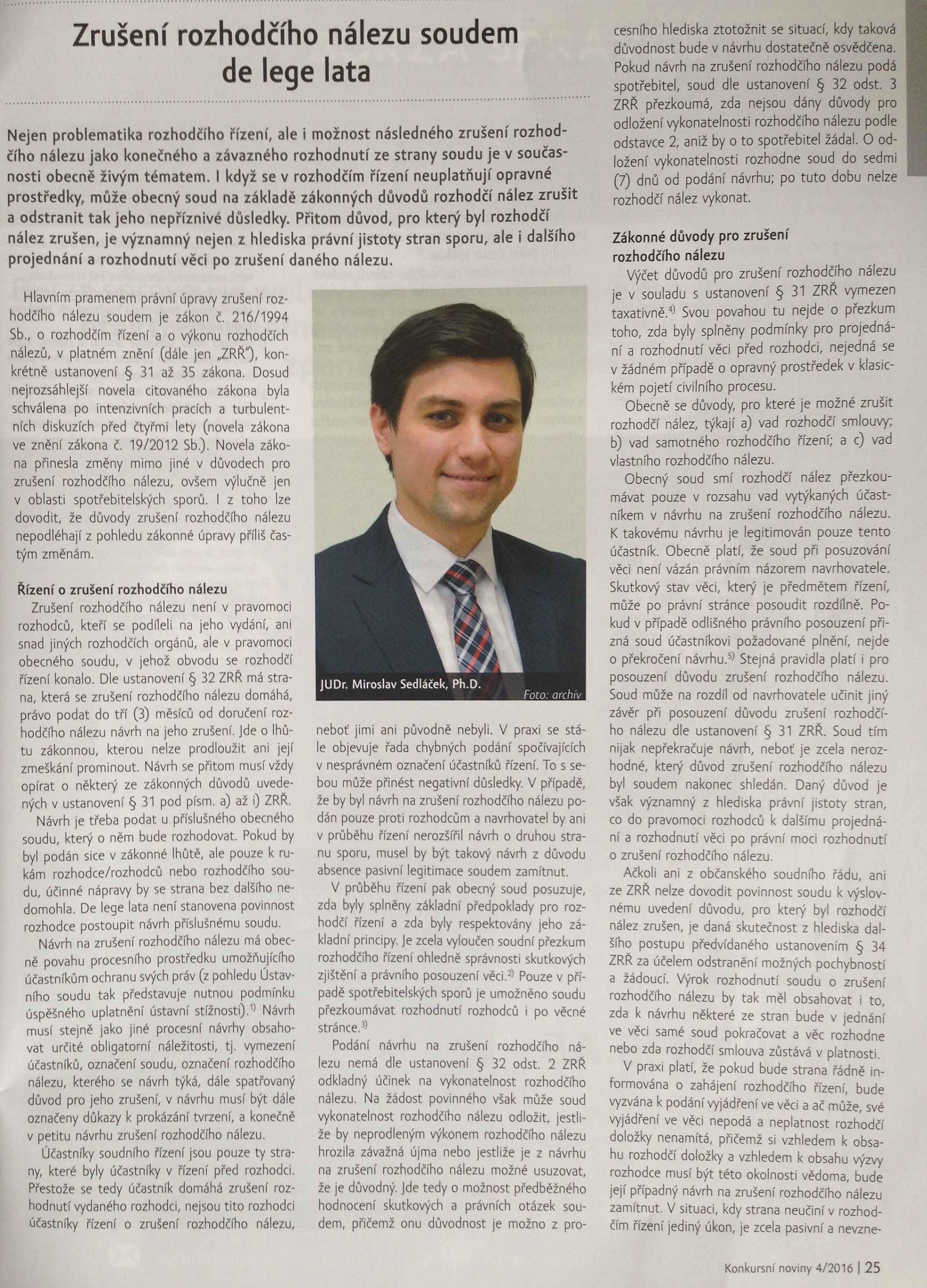 Zrušení rozhodčího nálezu soudem de lege lata

Nejen problematika rozhodčího řízení, ale i možnost následného zrušení rozhodčího nálezu jako konečného a závazného rozhodnutí ze strany soudu je v současnosti obecně živým tématem. I když se v rozhodčím řízení neuplatňují opravné prostředky, může obecný soud na základě zákonných důvodů rozhodčí nález zrušit a odstranit tak jeho nepříznivé důsledky. Přitom důvod, pro který byl rozhodčí nález zrušen, je významný nejen z hlediska právní jistoty stran sporu, ale i dalšího projednání a rozhodnutí věci po zrušení daného nálezu.

Hlavním pramenem právní úpravy zrušení rozhodčího nálezu soudem je zákon č. 216/1994 Sb., o rozhodčím řízení a o výkonu rozhodčích nálezů, v platném znění (dále jen „ZRŘ"), konkrétně ustanovení § 31 až 35 zákona. Dosud nejrozsáhlejší novela citovaného zákona byla schválena po intenzivních pracích a turbulentních diskuzích před čtyřmi lety (novela zákona ve znění zákona č. 19/2012 Sb.). Novela zákona přinesla změny mimo jiné v důvodech pro zrušení rozhodčího nálezu, ovšem výlučně jen v oblasti spotřebitelských sporů. I z toho lze dovodit, že důvody zrušení rozhodčího nálezu nepodléhají z pohledu zákonné úpravy příliš častým změnám.

Řízení o zrušení rozhodčího nálezu
Zrušení rozhodčího nálezu není v pravomoci rozhodců, kteří se podíleli na jeho vydání, ani snad jiných rozhodčích orgánů, ale v pravomoci obecného soudu, v jehož obvodu se rozhodčí řízení konalo. Dle ustanovení § 32 ZRŘ má strana, která se zrušení rozhodčího nálezu domáhá, právo podat do tří (3) měsíců od doručení rozhodčího nálezu návrh na jeho zrušení. Jde o lhůtu zákonnou, kterou nelze prodloužit ani její zmeškání prominout. Návrh se přitom musí vždy opírat o některý ze zákonných důvodů uvedených v ustanovení § 31 pod písm. a) až i) ZRŘ.
Návrh je třeba podat u příslušného obecného soudu, který o něm bude rozhodovat. Pokud by byl podán sice v zákonné lhůtě, ale pouze k rukám rozhodce/rozhodců nebo rozhodčího soudu, účinné nápravy by se strana bez dalšího nedomohla. De lege lata není stanovena povinnost rozhodce postoupit návrh příslušnému soudu.
Návrh na zrušení rozhodčího nálezu má obecně povahu procesního prostředku umožňujícího účastníkům ochranu svých práv (z pohledu Ústavního soudu tak představuje nutnou podmínku úspěšného uplatnění ústavní stížnosti).$^{1)}$ Návrh musí stejně jako jiné procesní návrhy obsahovat určité obligatorní náležitosti, tj. vymezení účastníků, označení soudu, označení rozhodčího nálezu, kterého se návrh týká, dále spatřovaný důvod pro jeho zrušení, v návrhu musí být dále označeny důkazy k prokázání tvrzení, a konečně v petitu návrhu zrušení rozhodčího nálezu.
Účastníky soudního řízení jsou pouze ty strany, které byly účastníky v řízení před rozhodci. Přestože se tedy účastník domáhá zrušení rozhodnutí vydaného rozhodci, nejsou tito rozhodci účastníky řízení o zrušení rozhodčího nálezu,

JUDr. Miroslav Sedláček, Ph.D.
Foto: archív

neboť jimi ani původně nebyli. V praxi se stále objevuje řada chybných podání spočívajících v nesprávném označení účastníků řízení. To s sebou může přinést negativní důsledky. V případě, že by byl návrh na zrušení rozhodčího nálezu podán pouze proti rozhodcům a navrhovatel by ani v průběhu řízení nerozšířil návrh o druhou stranu sporu, musel by být takový návrh z důvodu absence pasivní legitimace soudem zamítnut.
V průběhu řízení pak obecný soud posuzuje, zda byly splněny základní předpoklady pro rozhodčí řízení a zda byly respektovány jeho základní principy. Je zcela vyloučen soudní přezkum rozhodčího řízení ohledně správnosti skutkových zjištění a právního posouzení věci.$^{2)}$ Pouze v případě spotřebitelských sporů je umožněno soudu přezkoumávat rozhodnutí rozhodců i po věcné stránce.$^{3)}$
Podání návrhu na zrušení rozhodčího nálezu nemá dle ustanovení § 32 odst. 2 ZRŘ odkladný účinek na vykonatelnost rozhodčího nálezu. Na žádost povinného však může soud vykonatelnost rozhodčího nálezu odložit, jestliže by neprodleným výkonem rozhodčího nálezu hrozila závažná újma nebo jestliže je z návrhu na zrušení rozhodčího nálezu možné usuzovat, že je důvodný. Jde tedy o možnost předběžného hodnocení skutkových a právních otázek soudem, přičemž onu důvodnost je možno z procesního hlediska ztotožnit se situací, kdy taková důvodnost bude v návrhu dostatečně osvědčena. Pokud návrh na zrušení rozhodčího nálezu podá spotřebitel, soud dle ustanovení § 32 odst. 3 ZRŘ přezkoumá, zda nejsou dány důvody pro odložení vykonatelnosti rozhodčího nálezu podle odstavce 2, aniž by o to spotřebitel žádal. O odložení vykonatelnosti rozhodne soud do sedmi (7) dnů od podání návrhu; po tuto dobu nelze rozhodčí nález vykonat.

Zákonné důvody pro zrušení rozhodčího nálezu
Výčet důvodů pro zrušení rozhodčího nálezu je v souladu s ustanovení § 31 ZRŘ vymezen taxativně.$^{4)}$ Svou povahou tu nejde o přezkum toho, zda byly splněny podmínky pro projednání a rozhodnutí věci před rozhodci, nejedná se v žádném případě o opravný prostředek v klasickém pojetí civilního procesu.
Obecně se důvody, pro které je možné zrušit rozhodčí nález, týkají a) vad rozhodčí smlouvy; b) vad samotného rozhodčího řízení; a c) vad vlastního rozhodčího nálezu.
Obecný soud smí rozhodčí nález přezkoumávat pouze v rozsahu vad vytýkaných účastníkem v návrhu na zrušení rozhodčího nálezu. K takovému návrhu je legitimován pouze tento účastník. Obecně platí, že soud při posuzování věci není vázán právním názorem navrhovatele. Skutkový stav věci, který je předmětem řízení, může po právní stránce posoudit rozdílně. Pokud v případě odlišného právního posouzení přizná soud účastníkovi požadované plnění, nejde o překročení návrhu.$^{5)}$ Stejná pravidla platí i pro posouzení důvodu zrušení rozhodčího nálezu. Soud může na rozdíl od navrhovatele učinit jiný závěr při posouzení důvodu zrušení rozhodčího nálezu dle ustanovení § 31 ZRŘ. Soud tím nijak nepřekračuje návrh, neboť je zcela nerozhodné, který důvod zrušení rozhodčího nálezu byl soudem nakonec shledán. Daný důvod je však významný z hlediska právní jistoty stran, co do pravomoci rozhodců k dalšímu projednání a rozhodnutí věci po právní moci rozhodnutí o zrušení rozhodčího nálezu.
Ačkoli ani z občanského soudního řádu, ani ze ZRŘ nelze dovodit povinnost soudu k výslovnému uvedení důvodu, pro který byl rozhodčí nález zrušen, je daná skutečnost z hlediska dalšího postupu předvídaného ustanovením § 34 ZRŘ za účelem odstranění možných pochybností a žádoucí. Výrok rozhodnutí soudu o zrušení rozhodčího nálezu by tak měl obsahovat i to, zda k návrhu některé ze stran bude v jednání ve věci samé soud pokračovat a věc rozhodne nebo zda rozhodčí smlouva zůstává v platnosti.
V praxi platí, že pokud bude strana řádně informována o zahájení rozhodčího řízení, bude vyzvána k podání vyjádření ve věci a ač může, své vyjádření ve věci nepodá a neplatnost rozhodčí doložky nenamítá, přičemž si vzhledem k obsahu rozhodčí doložky a vzhledem k obsahu výzvy rozhodce musí být této okolnosti vědoma, bude její případný návrh na zrušení rozhodčího nálezu zamítnut. V situaci, kdy strana neučiní v rozhodčím řízení jediný úkon, je zcela pasivní a nevzne-

Konkursní noviny 4/2016 | 25